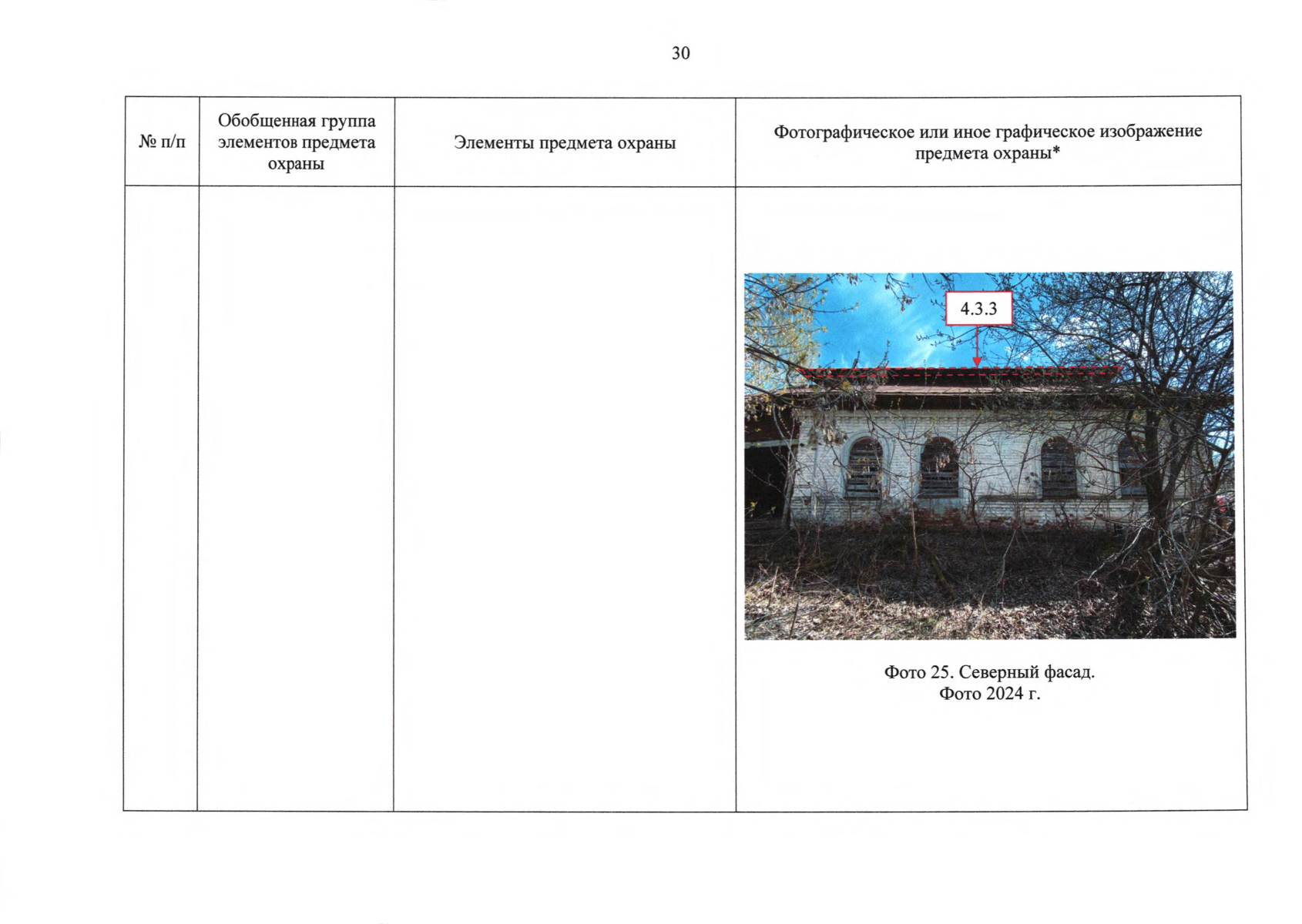 30

| № п/п | Обобщенная группа элементов предмета охраны | Элементы предмета охраны | Фотографическое или иное графическое изображение предмета охраны* |
|---|---|---|---|
| | | | 4.3.3 Фото 25. Северный фасад. Фото 2024 г. |